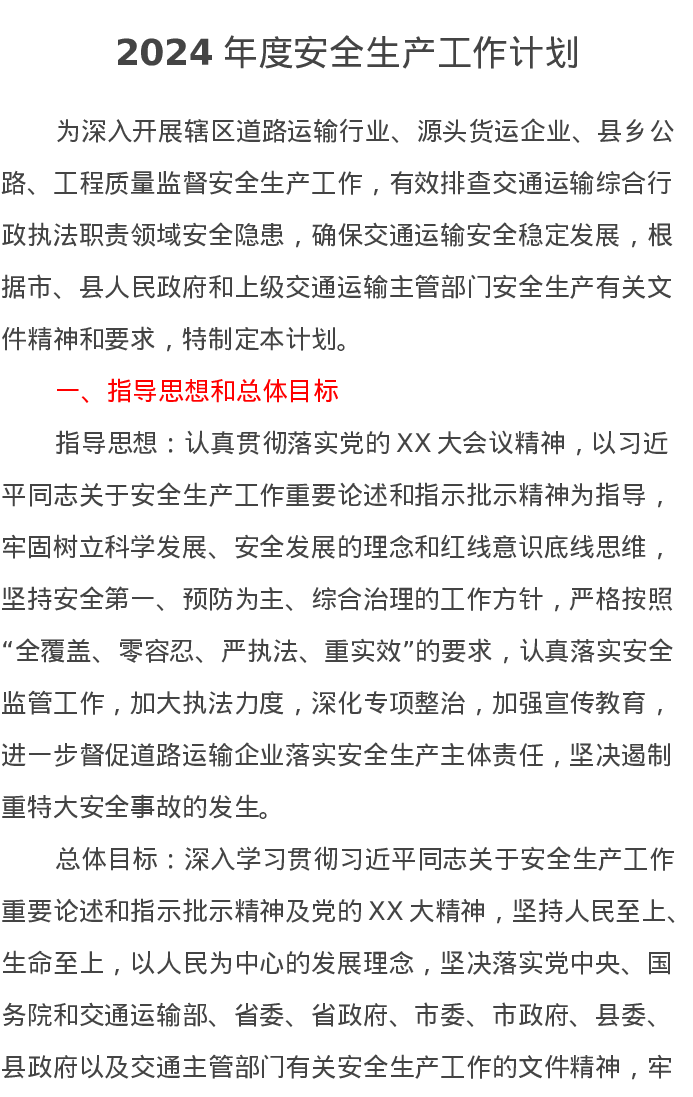 2024 年度安全生产工作计划

为深入开展辖区道路运输行业、源头货运企业、县乡公路、工程质量监督安全生产工作，有效排查交通运输综合行政执法职责领域安全隐患，确保交通运输安全稳定发展，根据市、县人民政府和上级交通运输主管部门安全生产有关文件精神和要求，特制定本计划。

一、指导思想和总体目标

指导思想：认真贯彻落实党的 XX 大会议精神，以习近平同志关于安全生产工作重要论述和指示批示精神为指导，牢固树立科学发展、安全发展的理念和红线意识底线思维，坚持安全第一、预防为主、综合治理的工作方针，严格按照“全覆盖、零容忍、严执法、重实效”的要求，认真落实安全监管工作，加大执法力度，深化专项整治，加强宣传教育，进一步督促道路运输企业落实安全生产主体责任，坚决遏制重特大安全事故的发生。

总体目标：深入学习贯彻习近平同志关于安全生产工作重要论述和指示批示精神及党的 XX 大精神，坚持人民至上、生命至上，以人民为中心的发展理念，坚决落实党中央、国务院和交通运输部、省委、省政府、市委、市政府、县委、县政府以及交通主管部门有关安全生产工作的文件精神，牢